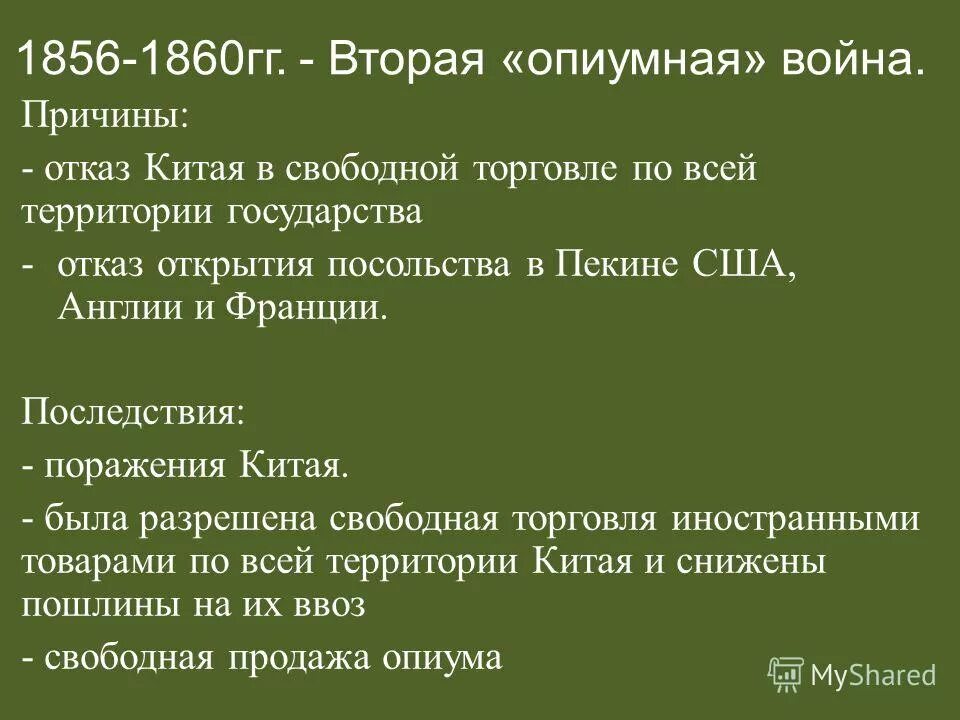 1856-1860гг. - Вторая «опиумная» война.

Причины:

- отказ Китая в свободной торговле по всей территории государства

- отказ открытия посольства в Пекине США, Англии и Франции.

Последствия:

- поражения Китая.

- была разрешена свободная торговля иностранными товарами по всей территории Китая и снижены пошлины на их ввоз

- свободная продажа опиума

MyShared